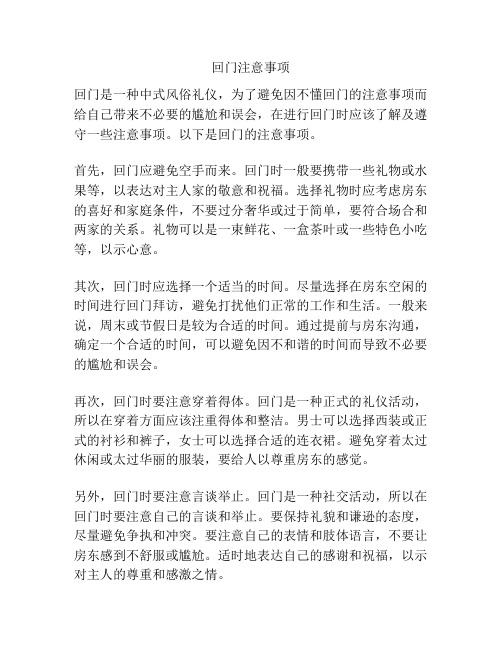 回门注意事项

回门是一种中式风俗礼仪，为了避免因不懂回门的注意事项而给自己带来不必要的尴尬和误会，在进行回门时应该了解及遵守一些注意事项。以下是回门的注意事项。

首先，回门应避免空手而来。回门时一般要携带一些礼物或水果等，以表达对主人家的敬意和祝福。选择礼物时应考虑房东的喜好和家庭条件，不要过分奢华或过于简单，要符合场合和两家的关系。礼物可以是一束鲜花、一盒茶叶或一些特色小吃等，以示心意。

其次，回门时应选择一个适当的时间。尽量选择在房东空闲的时间进行回门拜访，避免打扰他们正常的工作和生活。一般来说，周末或节假日是较为合适的时间。通过提前与房东沟通，确定一个合适的时间，可以避免因不和谐的时间而导致不必要的尴尬和误会。

再次，回门时要注意穿着得体。回门是一种正式的礼仪活动，所以在穿着方面应该注重得体和整洁。男士可以选择西装或正式的衬衫和裤子，女士可以选择合适的连衣裙。避免穿着太过休闲或太过华丽的服装，要给人以尊重房东的感觉。

另外，回门时要注意言谈举止。回门是一种社交活动，所以在回门时要注意自己的言谈和举止。要保持礼貌和谦逊的态度，尽量避免争执和冲突。要注意自己的表情和肢体语言，不要让房东感到不舒服或尴尬。适时地表达自己的感谢和祝福，以示对主人的尊重和感激之情。